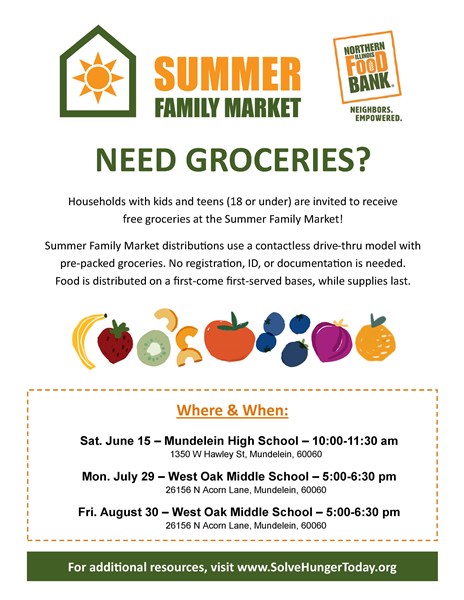 SUMMER
FAMILY MARKET

NORTHERN ILLINOIS FOOD BANK.
NEIGHBORS. EMPOWERED.

NEED GROCERIES?

Households with kids and teens (18 or under) are invited to receive free groceries at the Summer Family Market!

Summer Family Market distributions use a contactless drive-thru model with pre-packed groceries. No registration, ID, or documentation is needed. Food is distributed on a first-come first-served bases, while supplies last.

Where & When:

Sat. June 15 – Mundelein High School – 10:00-11:30 am
1350 W Hawley St, Mundelein, 60060

Mon. July 29 – West Oak Middle School – 5:00-6:30 pm
26156 N Acorn Lane, Mundelein, 60060

Fri. August 30 – West Oak Middle School – 5:00-6:30 pm
26156 N Acorn Lane, Mundelein, 60060

For additional resources, visit www.SolveHungerToday.org